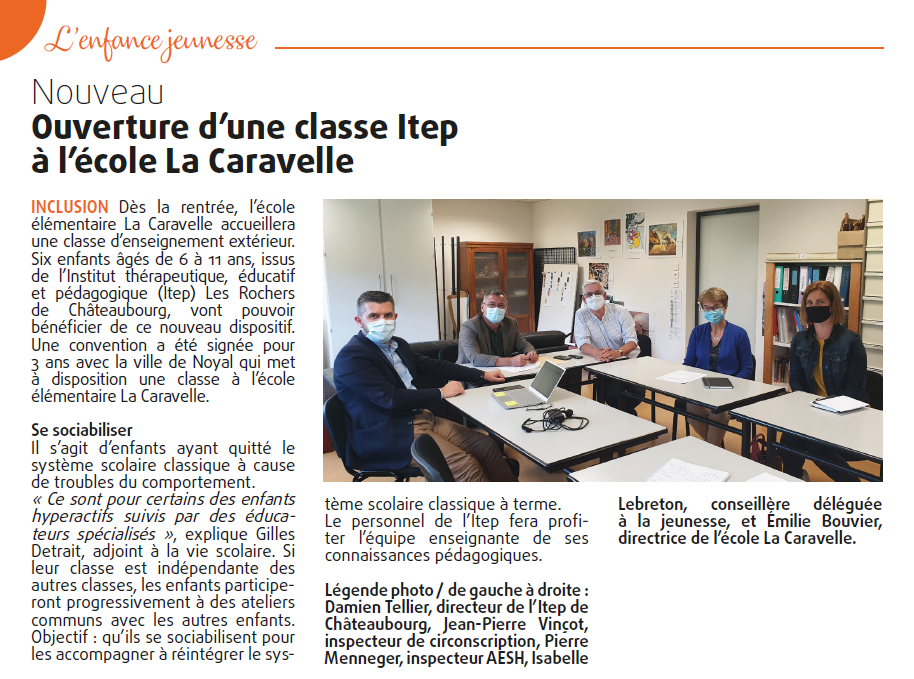 L'enfance jeunesse

Nouveau
Ouverture d'une classe Itep à l'école La Caravelle

INCLUSION Dès la rentrée, l'école élémentaire La Caravelle accueillera une classe d'enseignement extérieur. Six enfants âgés de 6 à 11 ans, issus de l'Institut thérapeutique, éducatif et pédagogique (Itep) Les Rochers de Châteaubourg, vont pouvoir bénéficier de ce nouveau dispositif. Une convention a été signée pour 3 ans avec la ville de Noyal qui met à disposition une classe à l'école élémentaire La Caravelle.

Se sociabiliser
Il s'agit d'enfants ayant quitté le système scolaire classique à cause de troubles du comportement. « Ce sont pour certains des enfants hyperactifs suivis par des éducateurs spécialisés », explique Gilles Detrait, adjoint à la vie scolaire. Si leur classe est indépendante des autres classes, les enfants participeront progressivement à des ateliers communs avec les autres enfants. Objectif : qu'ils se sociabilisent pour les accompagner à réintégrer le système scolaire classique à terme.
Le personnel de l'Itep fera profiter l'équipe enseignante de ses connaissances pédagogiques.

Légende photo / de gauche à droite : Damien Tellier, directeur de l'Itep de Châteaubourg, Jean-Pierre Vinçot, inspecteur de circonscription, Pierre Menneger, inspecteur AESH, Isabelle Lebreton, conseillère déléguée à la jeunesse, et Émilie Bouvier, directrice de l'école La Caravelle.